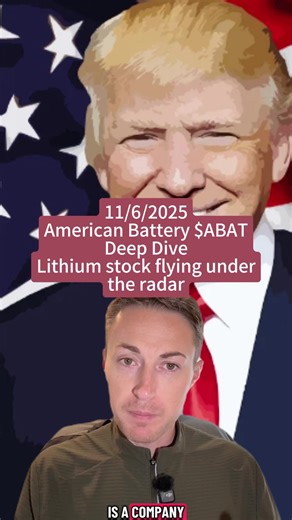 11/6/2025
American Battery \$ABAT
Deep Dive
Lithium stock flying under the radar

IS A COMPANY